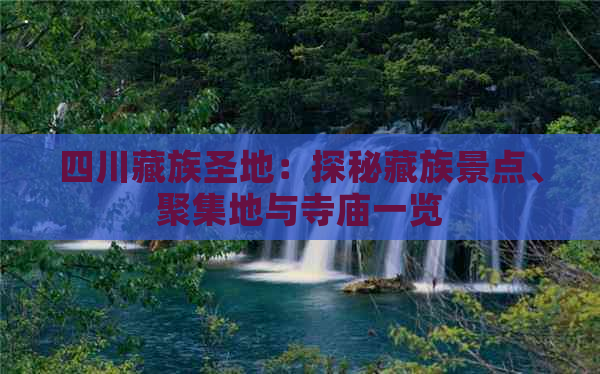 四川藏族圣地：探秘藏族景点、聚集地与寺庙一览